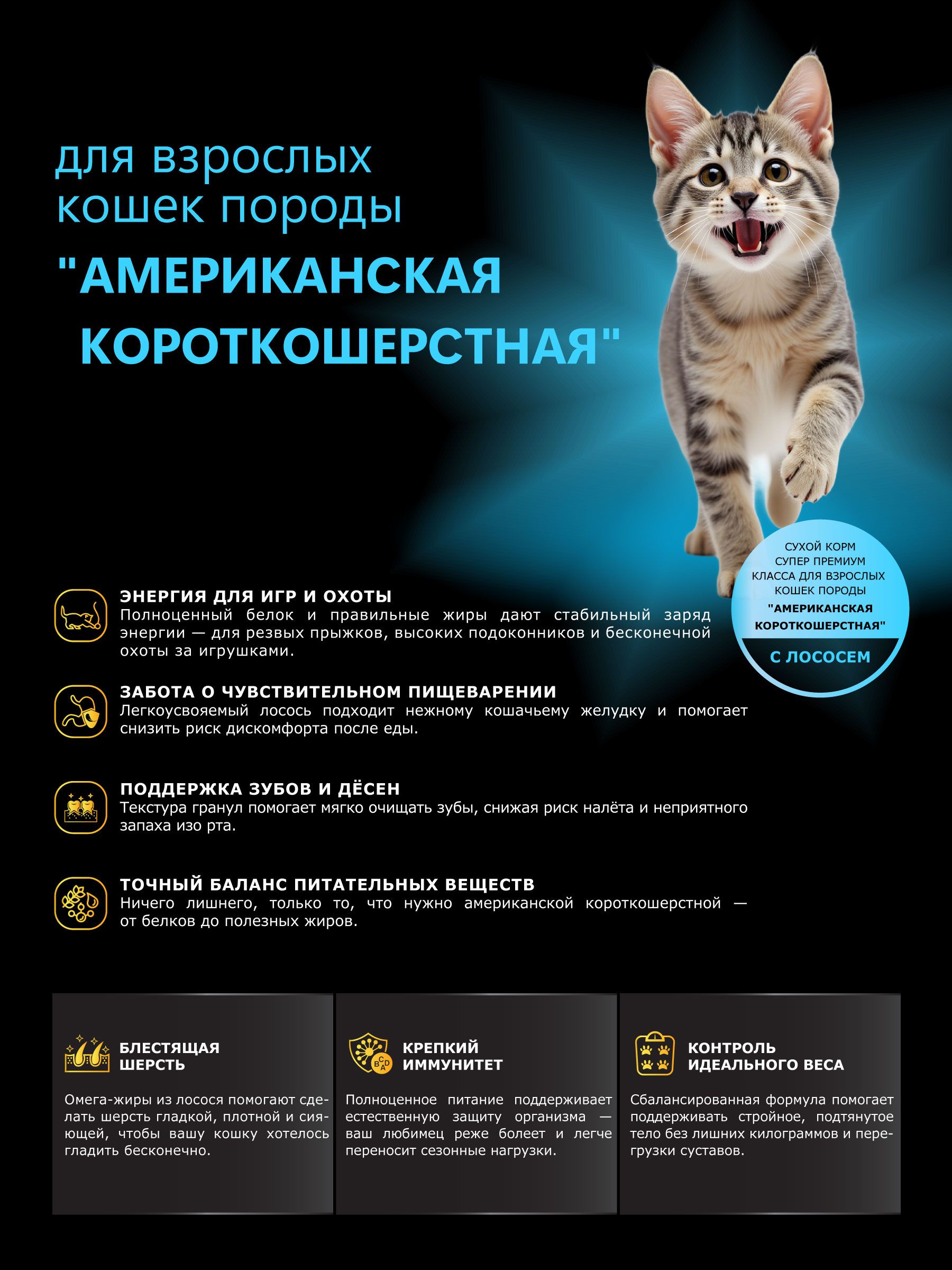 для взрослых
кошек породы
"АМЕРИКАНСКАЯ
КОРОТКОШЕРСТНАЯ"

СУХОЙ КОРМ
СУПЕР ПРЕМИУМ
КЛАССА ДЛЯ ВЗРОСЛЫХ
КОШЕК ПОРОДЫ
"АМЕРИКАНСКАЯ
КОРОТКОШЕРСТНАЯ"
С ЛОСОСЕМ

ЭНЕРГИЯ ДЛЯ ИГР И ОХОТЫ
Полноценный белок и правильные жиры дают стабильный заряд энергии — для резвых прыжков, высоких подоконников и бесконечной охоты за игрушками.

ЗАБОТА О ЧУВСТВИТЕЛЬНОМ ПИЩЕВАРЕНИИ
Легкоусвояемый лосось подходит нежному кошачьему желудку и помогает снизить риск дискомфорта после еды.

ПОДДЕРЖКА ЗУБОВ И ДЁСЕН
Текстура гранул помогает мягко очищать зубы, снижая риск налёта и неприятного запаха изо рта.

ТОЧНЫЙ БАЛАНС ПИТАТЕЛЬНЫХ ВЕЩЕСТВ
Ничего лишнего, только то, что нужно американской короткошерстной — от белков до полезных жиров.

БЛЕСТЯЩАЯ
ШЕРСТЬ

Омега-жиры из лосося помогают сделать шерсть гладкой, плотной и сияющей, чтобы вашу кошку хотелось гладить бесконечно.

КРЕПКИЙ
ИММУНИТЕТ

Полноценное питание поддерживает естественную защиту организма — ваш любимец реже болеет и легче переносит сезонные нагрузки.

КОНТРОЛЬ
ИДЕАЛЬНОГО ВЕСА

Сбалансированная формула помогает поддерживать стройное, подтянутое тело без лишних килограммов и перегрузки суставов.